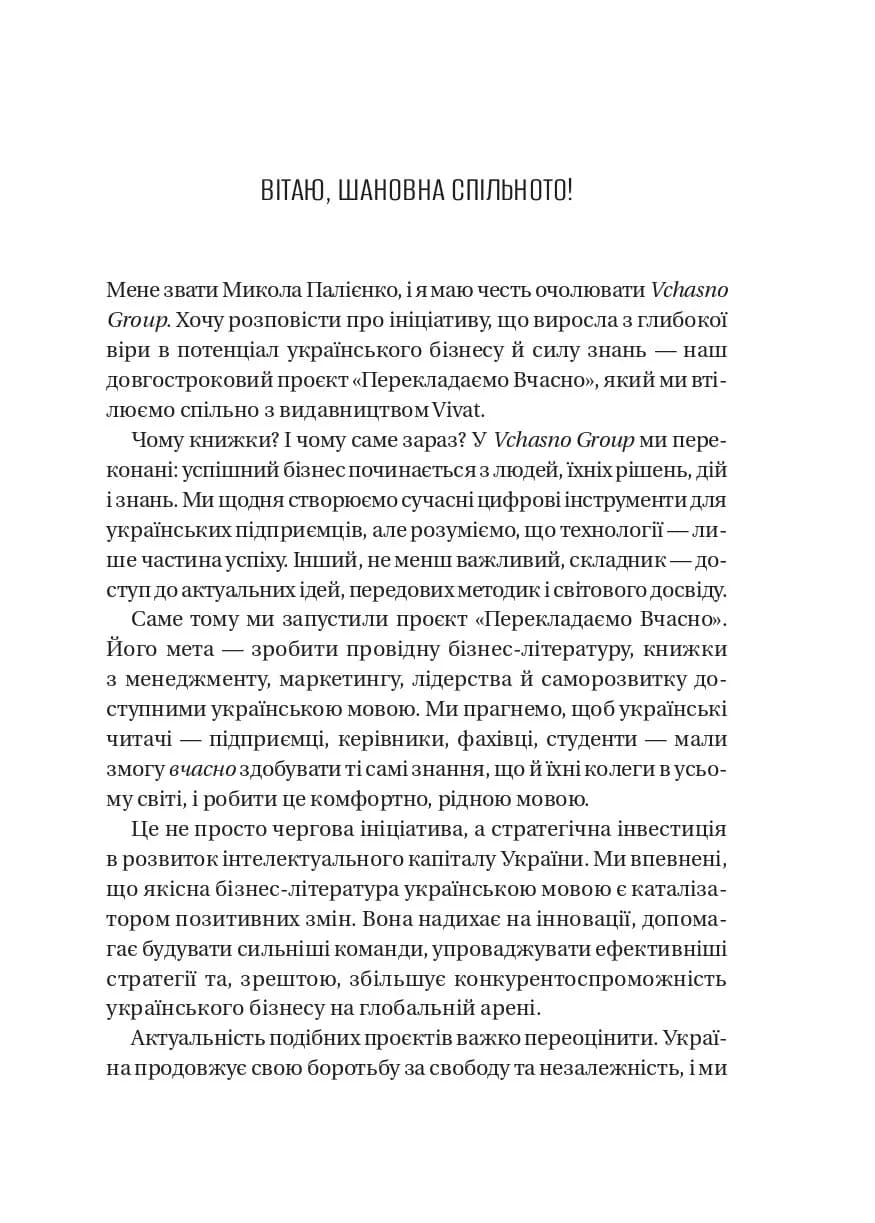 ВІТАЮ, ШАНОВНА СПІЛЬНОТО!

Мене звати Микола Палієнко, і я маю честь очолювати Vchasno Group. Хочу розповісти про ініціативу, що виросла з глибокої віри в потенціал українського бізнесу й силу знань — наш довгостроковий проєкт «Перекладаємо Вчасно», який ми втілюємо спільно з видавництвом Vivat.

Чому книжки? І чому саме зараз? У Vchasno Group ми переконані: успішний бізнес починається з людей, їхніх рішень, дій і знань. Ми щодня створюємо сучасні цифрові інструменти для українських підприємців, але розуміємо, що технології — лише частина успіху. Інший, не менш важливий, складник — доступ до актуальних ідей, передових методик і світового досвіду.

Саме тому ми запустили проєкт «Перекладаємо Вчасно». Його мета — зробити провідну бізнес-літературу, книжки з менеджменту, маркетингу, лідерства й саморозвитку доступними українською мовою. Ми прагнемо, щоб українські читачі — підприємці, керівники, фахівці, студенти — мали змогу вчасно здобувати ті самі знання, що й їхні колеги в усьому світі, і робити це комфортно, рідною мовою.

Це не просто чергова ініціатива, а стратегічна інвестиція в розвиток інтелектуального капіталу України. Ми впевнені, що якісна бізнес-література українською мовою є каталізатором позитивних змін. Вона надихає на інновації, допомагає будувати сильніші команди, упроваджувати ефективніші стратегії та, зрештою, збільшує конкурентоспроможність українського бізнесу на глобальній арені.

Актуальність подібних проєктів важко переоцінити. Україна продовжує свою боротьбу за свободу та незалежність, і ми